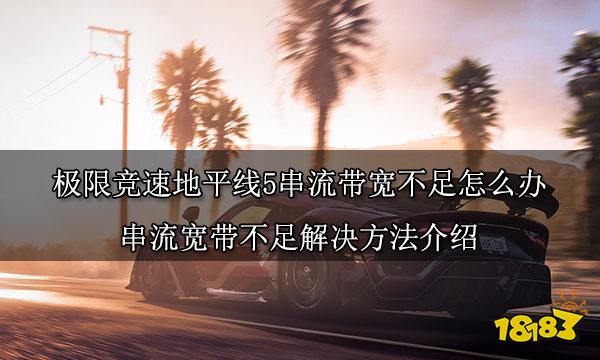 极限竞速地平线5串流带宽不足怎么办

串流宽带不足解决方法介绍

18183